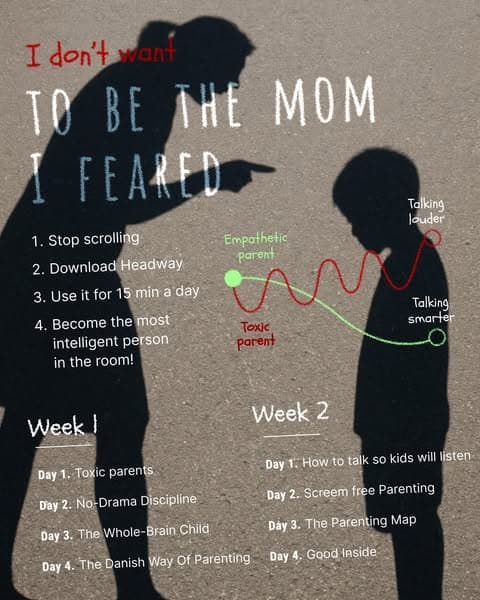 I don't want

TO BE THE MOM I FEARED

1. Stop scrolling
2. Download Headway
3. Use it for 15 min a day
4. Become the most intelligent person in the room!

Empathetic parent

Toxic parent

Talking louder

Talking smarter

Week 1

Day 1. Toxic parents
Day 2. No-Drama Discipline
Day 3. The Whole-Brain Child
Day 4. The Danish Way Of Parenting

Week 2

Day 1. How to talk so kids will listen
Day 2. Screem free Parenting
Day 3. The Parenting Map
Day 4. Good Inside